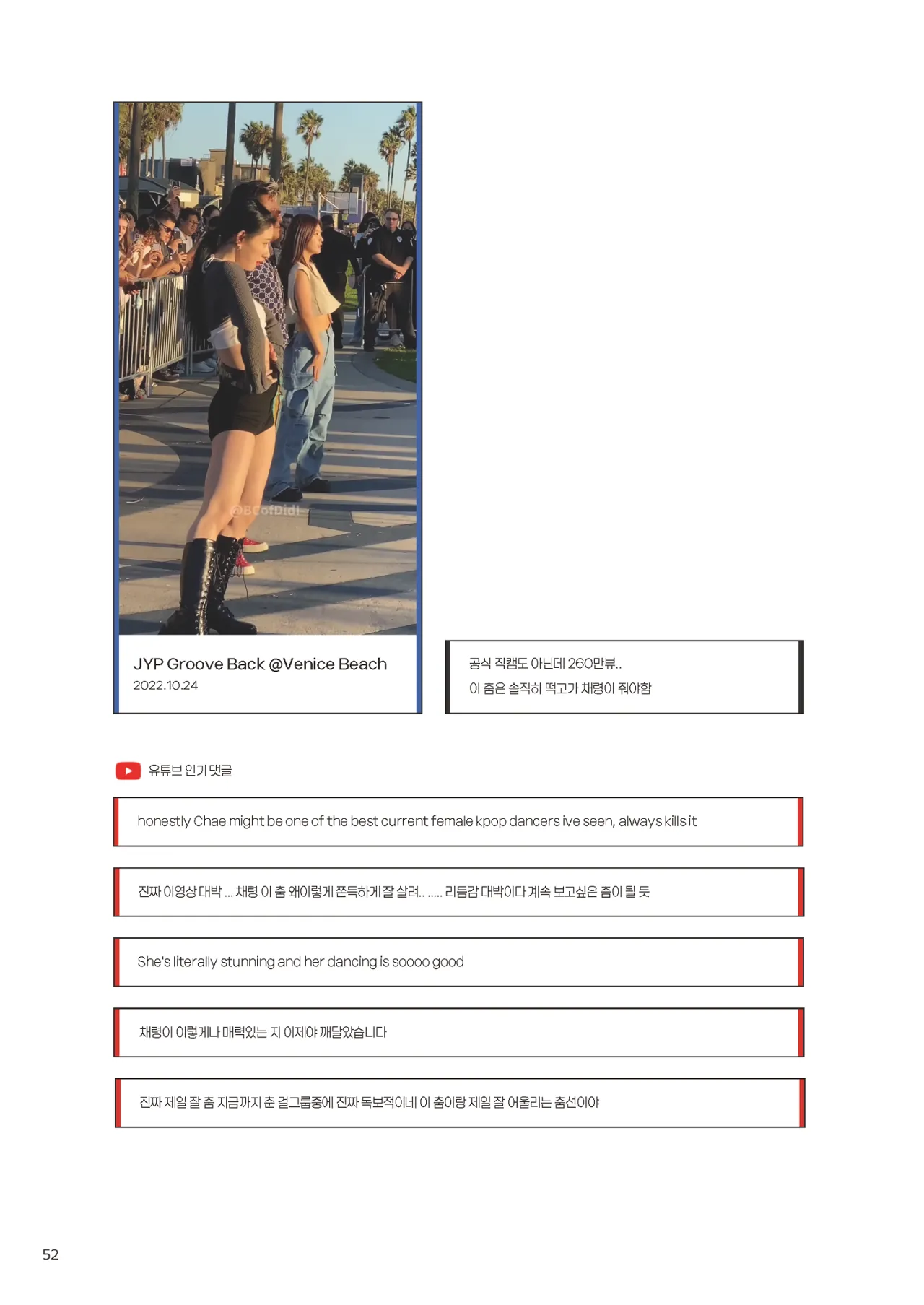 @BCofDidi

JYP Groove Back @Venice Beach
2022.10.24

공식 직캠도 아닌데 260만뷰..
이 춤은 솔직히 떡고가 채령이 줘야함

유튜브 인기 댓글

honestly Chae might be one of the best current female kpop dancers ive seen, always kills it

진짜 이영상 대박 ... 채령 이 춤 왜이렇게 쫀득하게 잘 살려.. ..... 리듬감 대박이다 계속 보고싶은 춤이 될 듯

She's literally stunning and her dancing is soooo good

채령이 이렇게나 매력있는 지 이제야 깨달았습니다

진짜 제일 잘 춤 지금까지 춘 걸그룹중에 진짜 독보적이네 이 춤이랑 제일 잘 어울리는 춤선이야

52